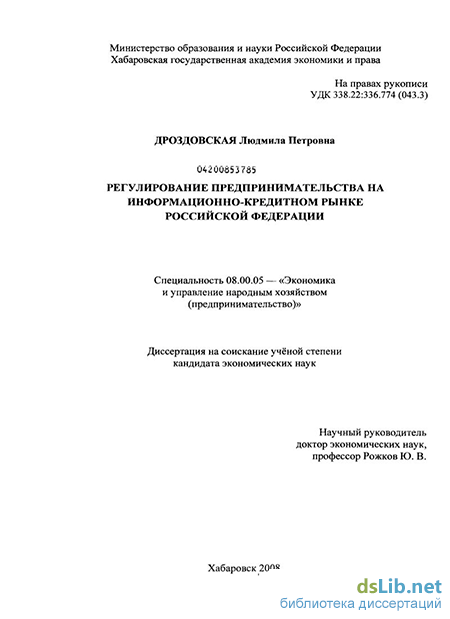 Министерство образования и науки Российской Федерации
Хабаровская государственная академия экономики и права

На правах рукописи
УДК 338.22:336.774 (043.3)

ДРОЗДОВСКАЯ Людмила Петровна

04200853785

РЕГУЛИРОВАНИЕ ПРЕДПРИНИМАТЕЛЬСТВА НА ИНФОРМАЦИОННО-КРЕДИТНОМ РЫНКЕ РОССИЙСКОЙ ФЕДЕРАЦИИ

Специальность 08.00.05 — «Экономика и управление народным хозяйством (предпринимательство)»

Диссертация на соискание учёной степени кандидата экономических наук

Научный руководитель
доктор экономических наук,
профессор Рожков Ю. В.

Хабаровск 2008

dsLib.net
библиотека диссертаций